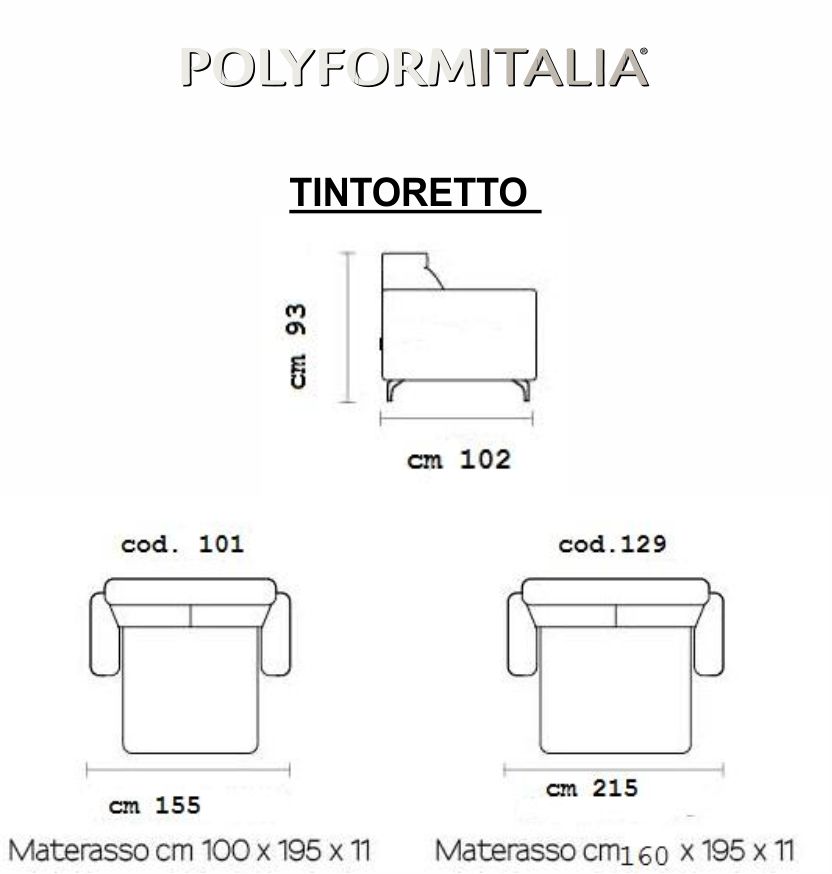 POLYFORMITALIA®

TINTORETTO

cm 93

cm 102

cod. 101

cm 155

Materasso cm 100 x 195 x 11

cod.129

cm 215

Materasso cm160 x 195 x 11